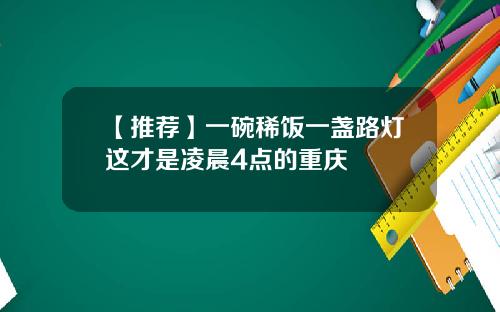 【推荐】一碗稀饭一盏路灯 这才是凌晨4点的重庆